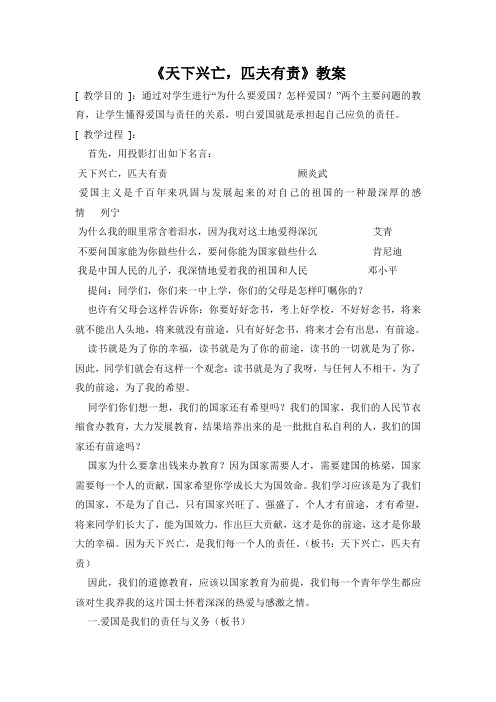 《天下兴亡，匹夫有责》教案

[ 教学目的 ]：通过对学生进行“为什么要爱国？怎样爱国？”两个主要问题的教育，让学生懂得爱国与责任的关系，明白爱国就是承担起自己应负的责任。

[ 教学过程 ]：

首先，用投影打出如下名言：

天下兴亡，匹夫有责　　顾炎武

爱国主义是千百年来巩固与发展起来的对自己的祖国的一种最深厚的感情　列宁

为什么我的眼里常含着泪水，因为我对这土地爱得深沉　　艾青

不要问国家能为你做些什么，要问你能为国家做些什么　　肯尼迪

我是中国人民的儿子，我深情地爱着我的祖国和人民　　邓小平

提问：同学们，你们来一中上学，你们的父母是怎样叮嘱你的？

也许有父母会这样告诉你：你要好好念书，考上好学校，不好好念书，将来就不能出人头地，将来就没有前途，只有好好念书，将来才会有出息，有前途。

读书就是为了你的幸福，读书就是为了你的前途，读书的一切就是为了你，因此，同学们就会有这样一个观念：读书就是为了我呀，与任何人不相干，为了我的前途，为了我的希望。

同学们你们想一想，我们的国家还有希望吗？我们的国家，我们的人民节衣缩食办教育，大力发展教育，结果培养出来的是一批批自私自利的人，我们的国家还有前途吗？

国家为什么要拿出钱来办教育？因为国家需要人才，需要建国的栋梁，国家需要每一个人的贡献，国家希望你学成长大为国效命。我们学习应该是为了我们的国家，不是为了自己，只有国家兴旺了、强盛了，个人才有前途，才有希望，将来同学们长大了，能为国效力，作出巨大贡献，这才是你的前途，这才是你最大的幸福。因为天下兴亡，是我们每一个人的责任。（板书：天下兴亡，匹夫有责）

因此，我们的道德教育，应该以国家教育为前提，我们每一个青年学生都应该对生我养我的这片国土怀着深深的热爱与感激之情。

一.爱国是我们的责任与义务（板书）